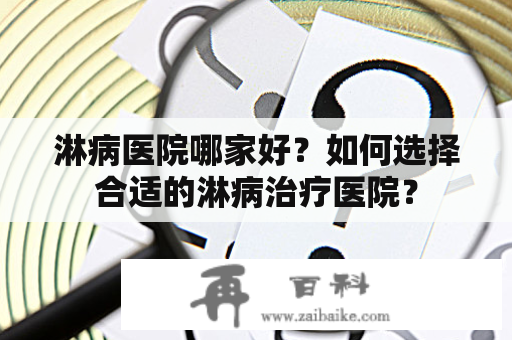 淋病医院哪家好？如何选择合适的淋病治疗医院？

再 百科
www.zaibaike.com